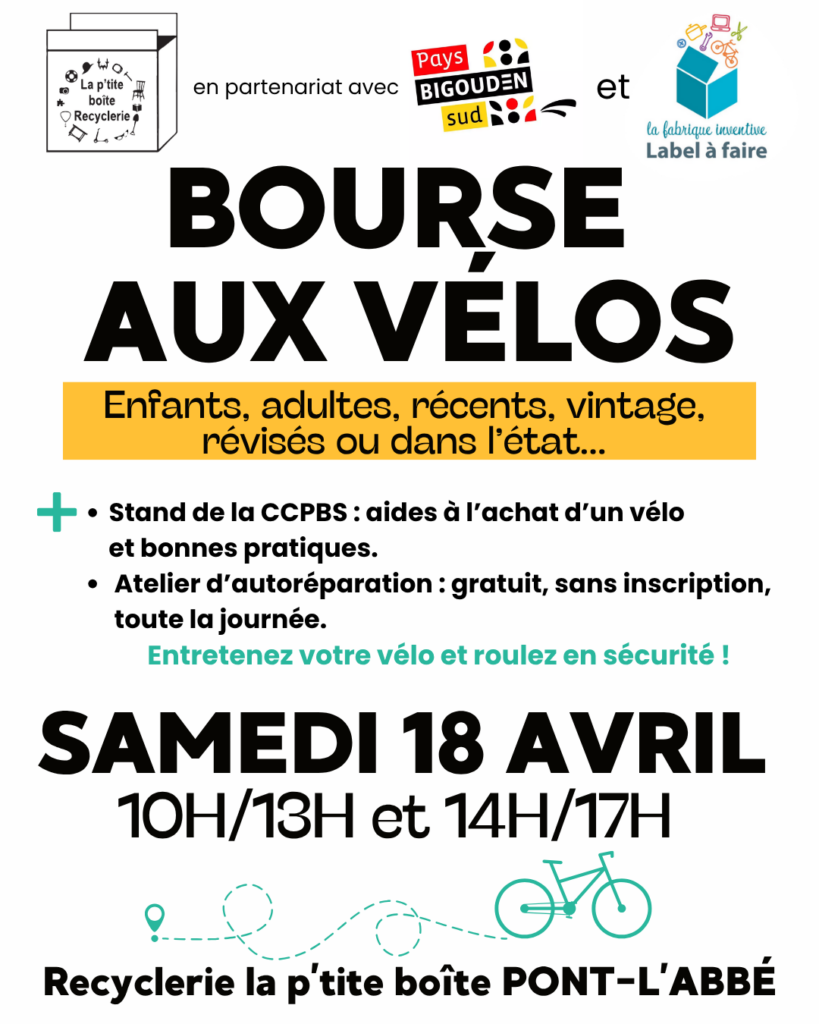 La p'tite boîte Recyclerie

en partenariat avec

Pays BIGOUDEN sud

et

la fabrique inventive
Label à faire

BOURSE AUX VÉLOS

Enfants, adultes, récents, vintage, révisés ou dans l'état...

+
• Stand de la CCPBS : aides à l'achat d'un vélo et bonnes pratiques.
• Atelier d'autoréparation : gratuit, sans inscription, toute la journée.

Entretenez votre vélo et roulez en sécurité !

SAMEDI 18 AVRIL
10H/13H et 14H/17H

Recyclerie la p'tite boîte PONT-L'ABBÉ